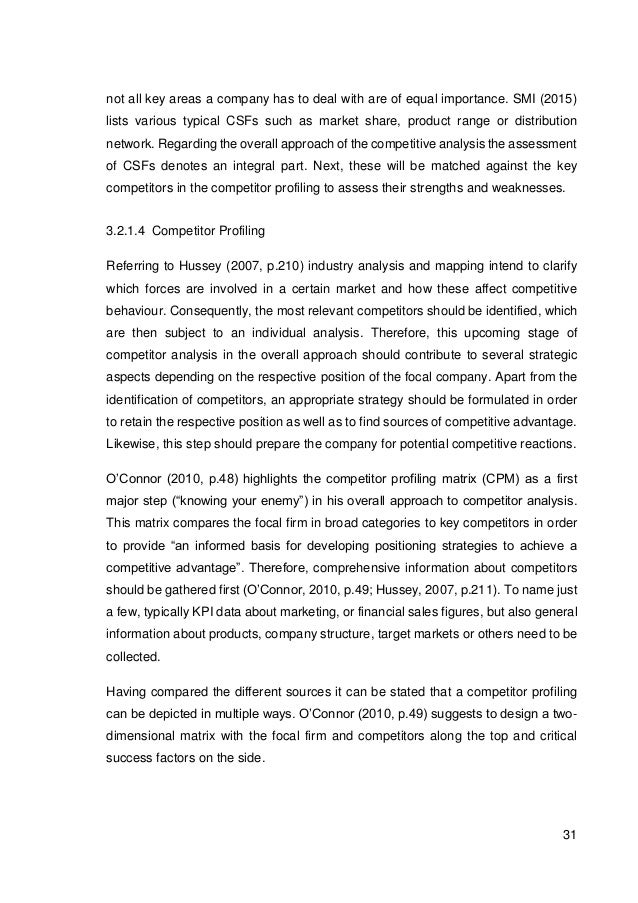 not all key areas a company has to deal with are of equal importance. SMI (2015) lists various typical CSFs such as market share, product range or distribution network. Regarding the overall approach of the competitive analysis the assessment of CSFs denotes an integral part. Next, these will be matched against the key competitors in the competitor profiling to assess their strengths and weaknesses.

3.2.1.4 Competitor Profiling

Referring to Hussey (2007, p.210) industry analysis and mapping intend to clarify which forces are involved in a certain market and how these affect competitive behaviour. Consequently, the most relevant competitors should be identified, which are then subject to an individual analysis. Therefore, this upcoming stage of competitor analysis in the overall approach should contribute to several strategic aspects depending on the respective position of the focal company. Apart from the identification of competitors, an appropriate strategy should be formulated in order to retain the respective position as well as to find sources of competitive advantage. Likewise, this step should prepare the company for potential competitive reactions.

O'Connor (2010, p.48) highlights the competitor profiling matrix (CPM) as a first major step ("knowing your enemy") in his overall approach to competitor analysis. This matrix compares the focal firm in broad categories to key competitors in order to provide "an informed basis for developing positioning strategies to achieve a competitive advantage". Therefore, comprehensive information about competitors should be gathered first (O'Connor, 2010, p.49; Hussey, 2007, p.211). To name just a few, typically KPI data about marketing, or financial sales figures, but also general information about products, company structure, target markets or others need to be collected.

Having compared the different sources it can be stated that a competitor profiling can be depicted in multiple ways. O'Connor (2010, p.49) suggests to design a two-dimensional matrix with the focal firm and competitors along the top and critical success factors on the side.

31